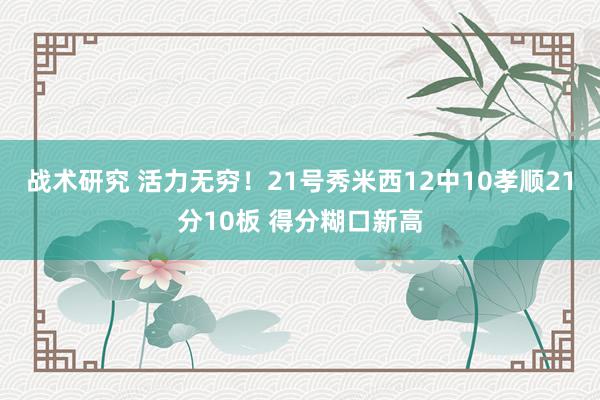 战术研究 活力无穷！21号秀米西12中10孝顺21分10板 得分糊口新高